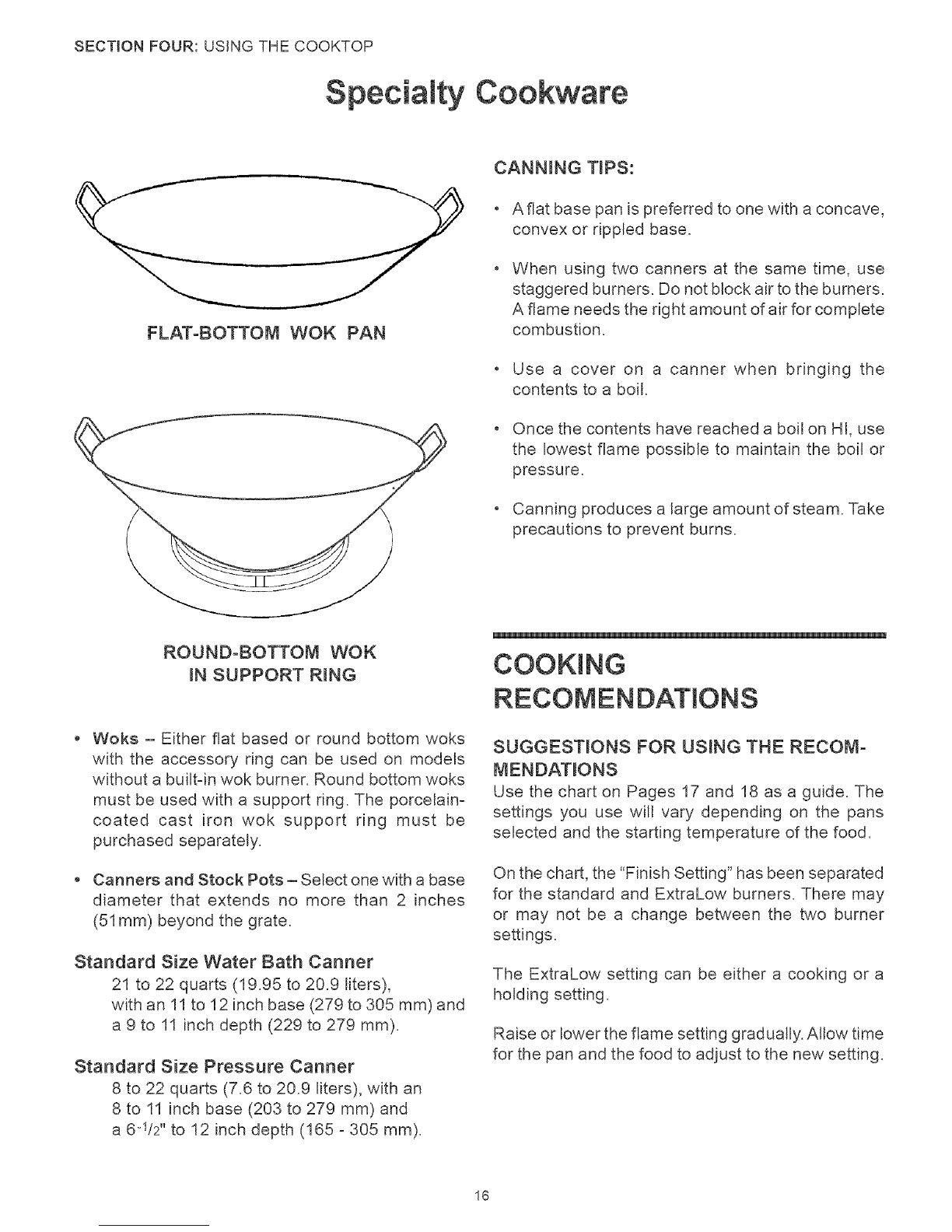 SECTION FOUR: USING THE COOKTOP

Specialty Cookware

FLAT-BOTTOM WOK PAN

ROUND-BOTTOM WOK IN SUPPORT RING

• Woks – Either flat based or round bottom woks with the accessory ring can be used on models without a built-in wok burner. Round bottom woks must be used with a support ring. The porcelain-coated cast iron wok support ring must be purchased separately.

• Canners and Stock Pots – Select one with a base diameter that extends no more than 2 inches (51mm) beyond the grate.

Standard Size Water Bath Canner
21 to 22 quarts (19.95 to 20.9 liters), with an 11 to 12 inch base (279 to 305 mm) and a 9 to 11 inch depth (229 to 279 mm).

Standard Size Pressure Canner
8 to 22 quarts (7.6 to 20.9 liters), with an 8 to 11 inch base (203 to 279 mm) and a 6-1/2" to 12 inch depth (165 - 305 mm).

CANNING TIPS:

• A flat base pan is preferred to one with a concave, convex or rippled base.

• When using two canners at the same time, use staggered burners. Do not block air to the burners. A flame needs the right amount of air for complete combustion.

• Use a cover on a canner when bringing the contents to a boil.

• Once the contents have reached a boil on HI, use the lowest flame possible to maintain the boil or pressure.

• Canning produces a large amount of steam. Take precautions to prevent burns.

COOKING RECOMENDATIONS

SUGGESTIONS FOR USING THE RECOMMENDATIONS
Use the chart on Pages 17 and 18 as a guide. The settings you use will vary depending on the pans selected and the starting temperature of the food.

On the chart, the "Finish Setting" has been separated for the standard and ExtraLow burners. There may or may not be a change between the two burner settings.

The ExtraLow setting can be either a cooking or a holding setting.

Raise or lower the flame setting gradually. Allow time for the pan and the food to adjust to the new setting.

16